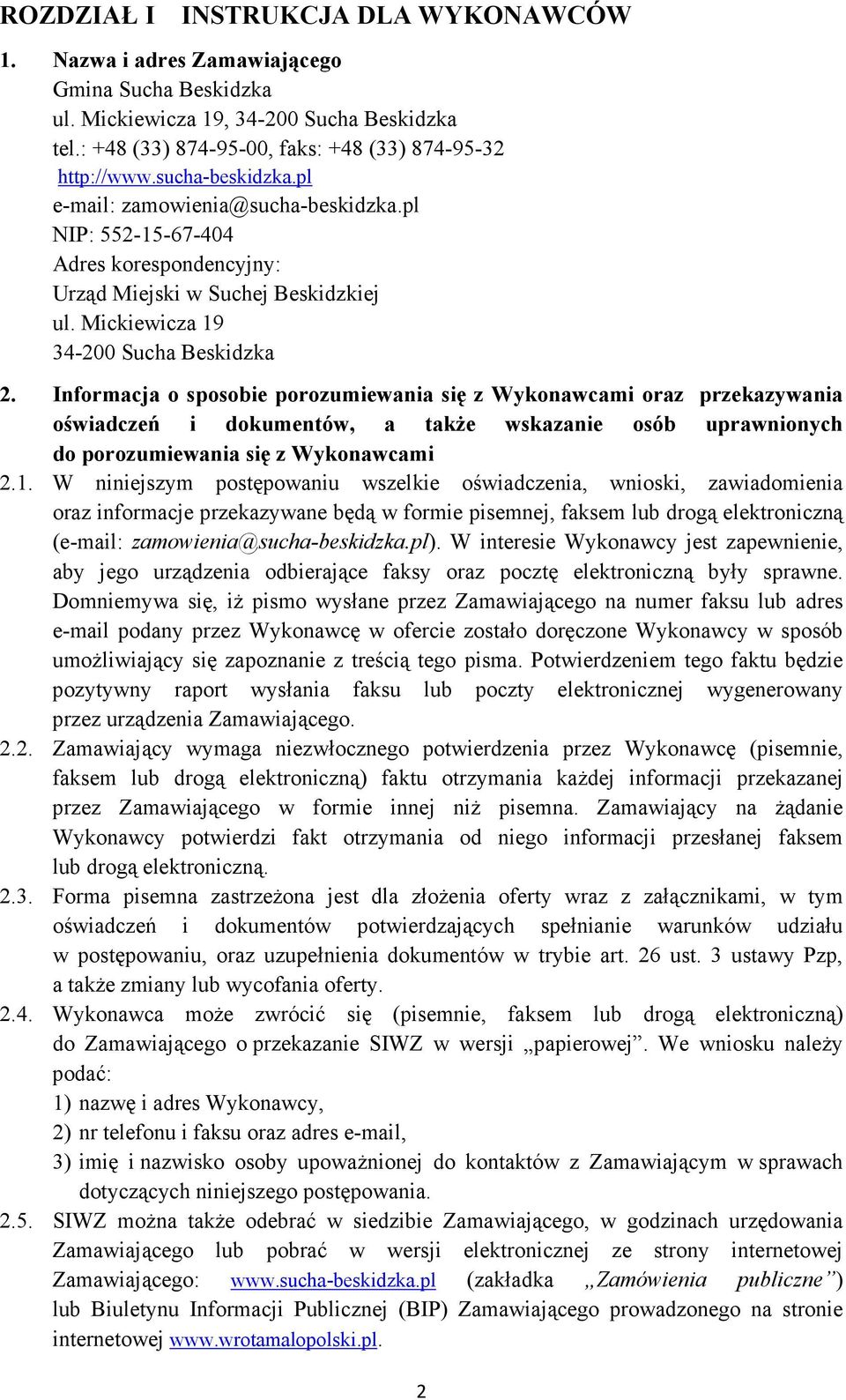 ROZDZIAŁ I INSTRUKCJA DLA WYKONAWCÓW

1. Nazwa i adres Zamawiającego
Gmina Sucha Beskidzka
ul. Mickiewicza 19, 34-200 Sucha Beskidzka
tel.: +48 (33) 874-95-00, faks: +48 (33) 874-95-32
http://www.sucha-beskidzka.pl
e-mail: zamowienia@sucha-beskidzka.pl
NIP: 552-15-67-404
Adres korespondencyjny:
Urząd Miejski w Suchej Beskidzkiej
ul. Mickiewicza 19
34-200 Sucha Beskidzka

2. Informacja o sposobie porozumiewania się z Wykonawcami oraz przekazywania oświadczeń i dokumentów, a także wskazanie osób uprawnionych do porozumiewania się z Wykonawcami

2.1. W niniejszym postępowaniu wszelkie oświadczenia, wnioski, zawiadomienia oraz informacje przekazywane będą w formie pisemnej, faksem lub drogą elektroniczną (e-mail: zamowienia@sucha-beskidzka.pl). W interesie Wykonawcy jest zapewnienie, aby jego urządzenia odbierające faksy oraz pocztę elektroniczną były sprawne. Domniemywa się, iż pismo wysłane przez Zamawiającego na numer faksu lub adres e-mail podany przez Wykonawcę w ofercie zostało doręczone Wykonawcy w sposób umożliwiający się zapoznanie z treścią tego pisma. Potwierdzeniem tego faktu będzie pozytywny raport wysłania faksu lub poczty elektronicznej wygenerowany przez urządzenia Zamawiającego.

2.2. Zamawiający wymaga niezwłocznego potwierdzenia przez Wykonawcę (pisemnie, faksem lub drogą elektroniczną) faktu otrzymania każdej informacji przekazanej przez Zamawiającego w formie innej niż pisemna. Zamawiający na żądanie Wykonawcy potwierdzi fakt otrzymania od niego informacji przesłanej faksem lub drogą elektroniczną.

2.3. Forma pisemna zastrzeżona jest dla złożenia oferty wraz z załącznikami, w tym oświadczeń i dokumentów potwierdzających spełnianie warunków udziału w postępowaniu, oraz uzupełnienia dokumentów w trybie art. 26 ust. 3 ustawy Pzp, a także zmiany lub wycofania oferty.

2.4. Wykonawca może zwrócić się (pisemnie, faksem lub drogą elektroniczną) do Zamawiającego o przekazanie SIWZ w wersji „papierowej”. We wniosku należy podać:
1) nazwę i adres Wykonawcy,
2) nr telefonu i faksu oraz adres e-mail,
3) imię i nazwisko osoby upoważnionej do kontaktów z Zamawiającym w sprawach dotyczących niniejszego postępowania.

2.5. SIWZ można także odebrać w siedzibie Zamawiającego, w godzinach urzędowania Zamawiającego lub pobrać w wersji elektronicznej ze strony internetowej Zamawiającego: www.sucha-beskidzka.pl (zakładka „Zamówienia publiczne”) lub Biuletynu Informacji Publicznej (BIP) Zamawiającego prowadzonego na stronie internetowej www.wrotamalopolski.pl.

2